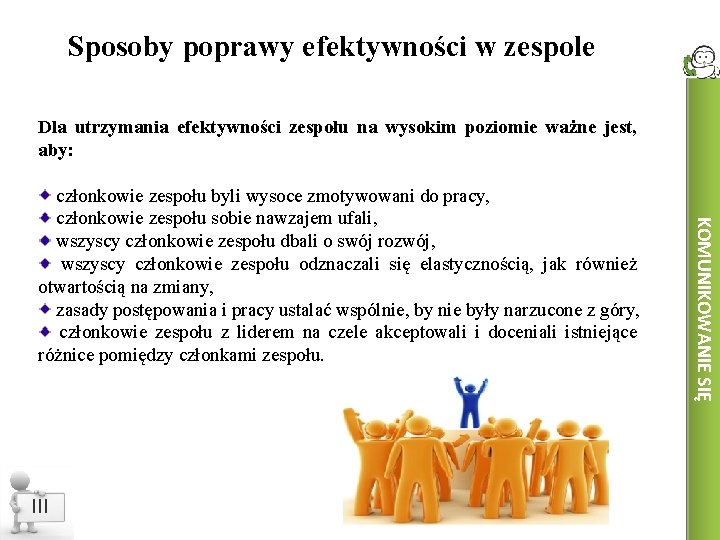 Sposoby poprawy efektywności w zespole

Dla utrzymania efektywności zespołu na wysokim poziomie ważne jest, aby:

członkowie zespołu byli wysoce zmotywowani do pracy,
członkowie zespołu sobie nawzajem ufali,
wszyscy członkowie zespołu dbali o swój rozwój,
wszyscy członkowie zespołu odznaczali się elastycznością, jak również otwartością na zmiany,
zasady postępowania i pracy ustalać wspólnie, by nie były narzucone z góry,
członkowie zespołu z liderem na czele akceptowali i doceniali istniejące różnice pomiędzy członkami zespołu.

KOMUNIKOWANIE SIĘ

III